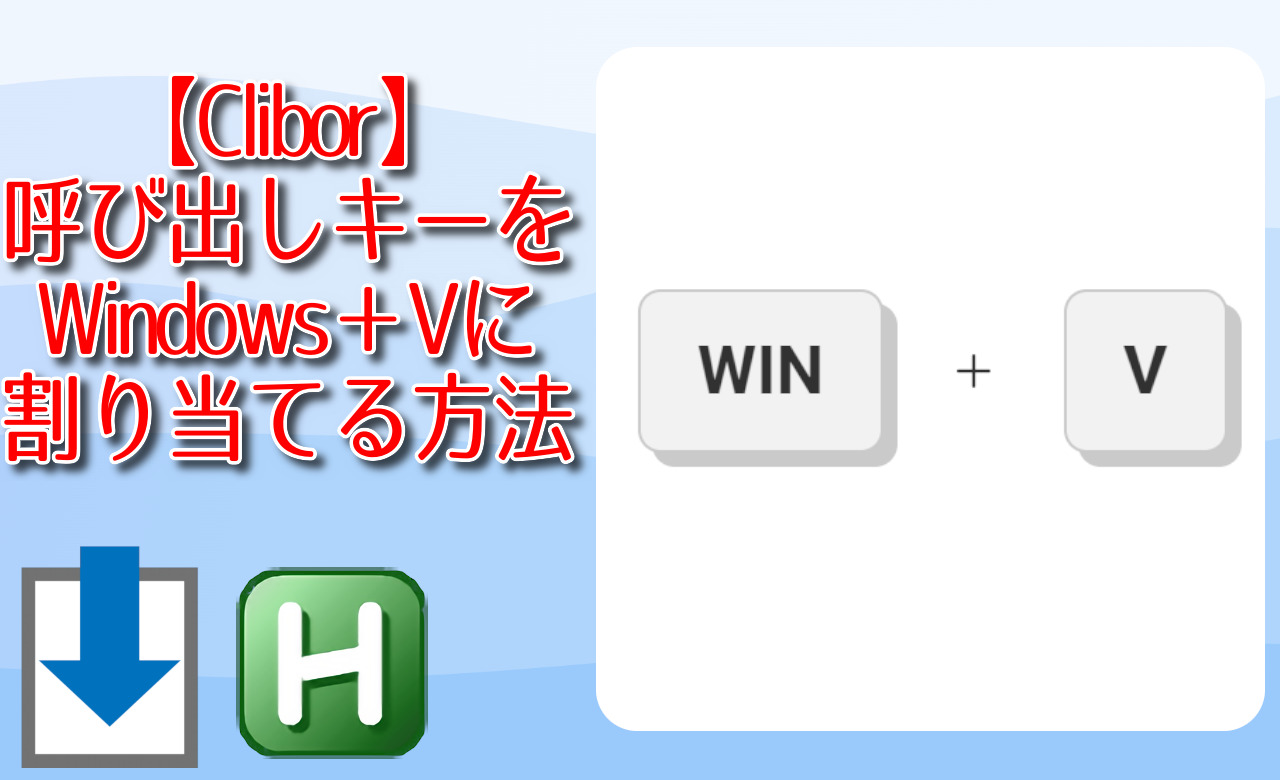 【Clibor】
呼び出しキーを
Windows＋Vに
割り当てる方法

H

WIN + V